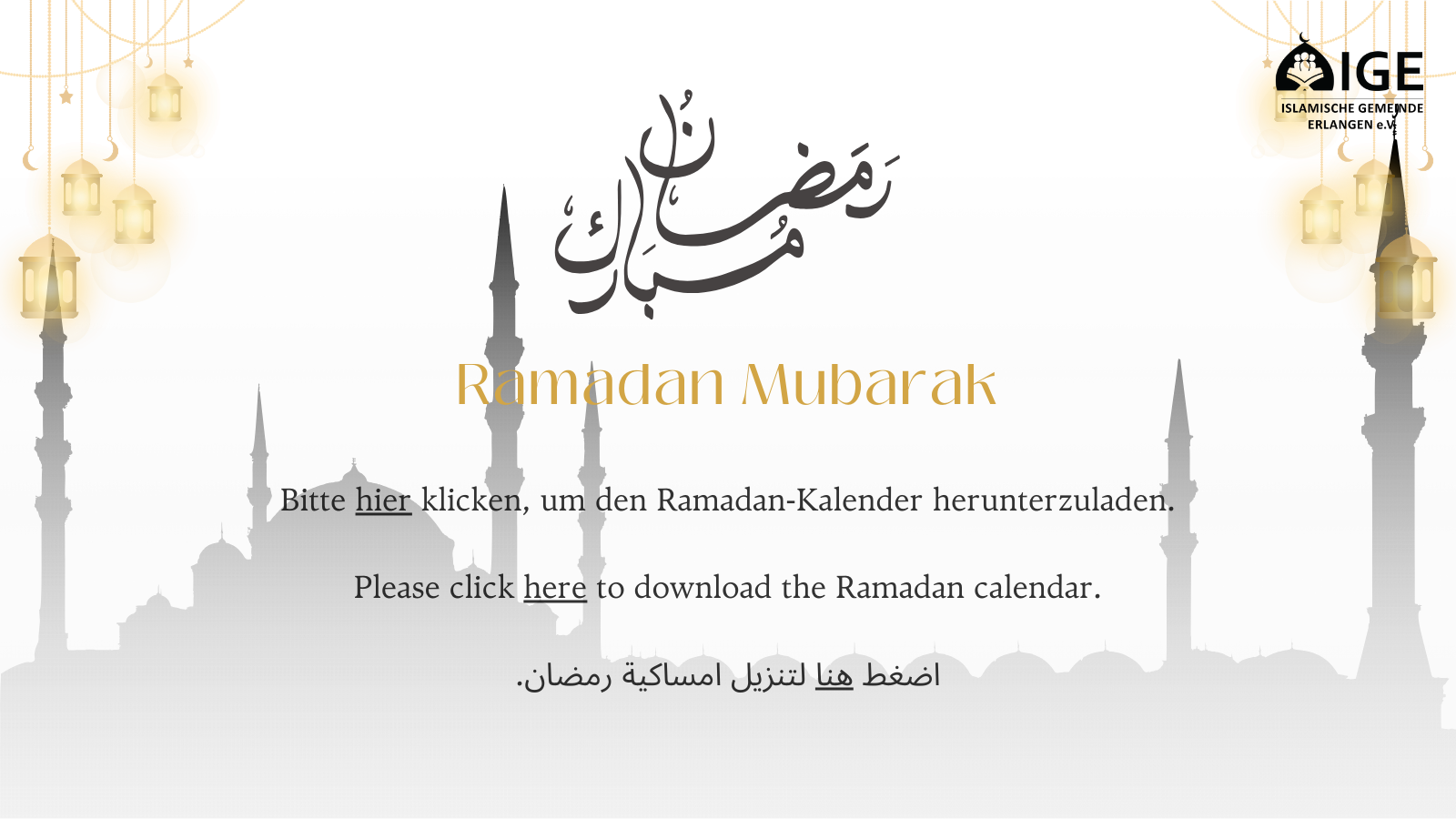 IGE
ISLAMISCHE GEMEINDE
ERLANGEN e.V.

رَمَضَان مُبَارَك

Ramadan Mubarak

Bitte hier klicken, um den Ramadan-Kalender herunterzuladen.

Please click here to download the Ramadan calendar.

اضغط هنا لتنزيل امساكية رمضان.